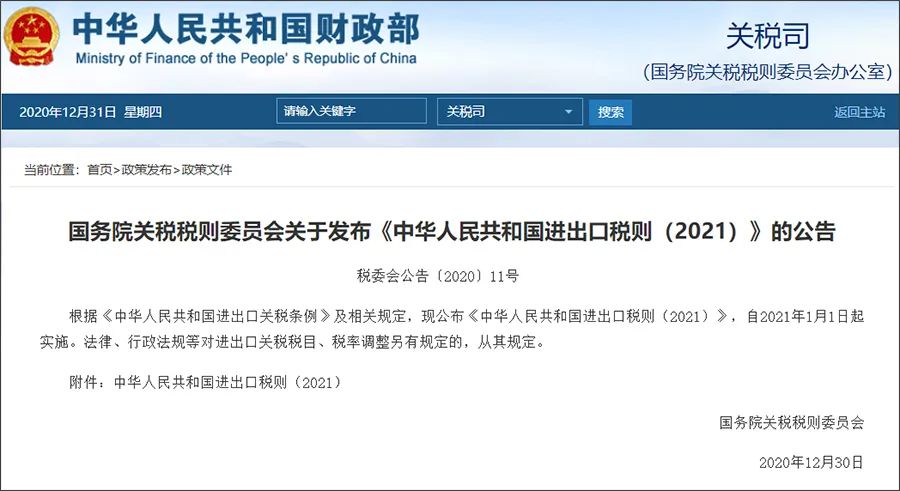 中华人民共和国财政部
Ministry of Finance of the People's Republic of China

关税司
(国务院关税税则委员会办公室)

2020年12月31日 星期四
请输入关键字
关税司
搜索
返回主站

当前位置：首页>政策发布>政策文件

国务院关税税则委员会关于发布《中华人民共和国进出口税则（2021）》的公告

税委会公告〔2020〕11号

根据《中华人民共和国进出口关税条例》及相关规定，现公布《中华人民共和国进出口税则（2021）》，自2021年1月1日起实施。法律、行政法规等对进出口关税税目、税率调整另有规定的，从其规定。

附件：中华人民共和国进出口税则（2021）

国务院关税税则委员会

2020年12月30日